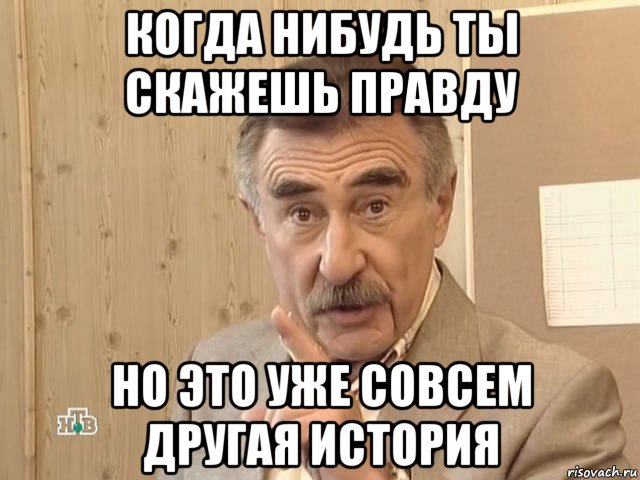 КОГДА НИБУДЬ ТЫ СКАЖЕШЬ ПРАВДУ

НО ЭТО УЖЕ СОВСЕМ ДРУГАЯ ИСТОРИЯ

НТВ

risovach.ru